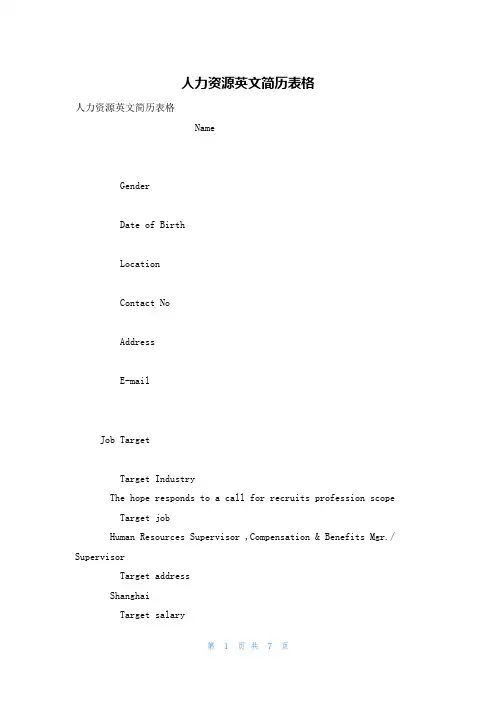 人力资源英文简历表格

人力资源英文简历表格

Name

Gender

Date of Birth

Location

Contact No

Address

E-mail

Job Target

Target Industry

The hope responds to a call for recruits profession scope

Target job

Human Resources Supervisor ,Compensation & Benefits Mgr./ Supervisor

Target address

Shanghai

Target salary

第 1 页 共 7 页